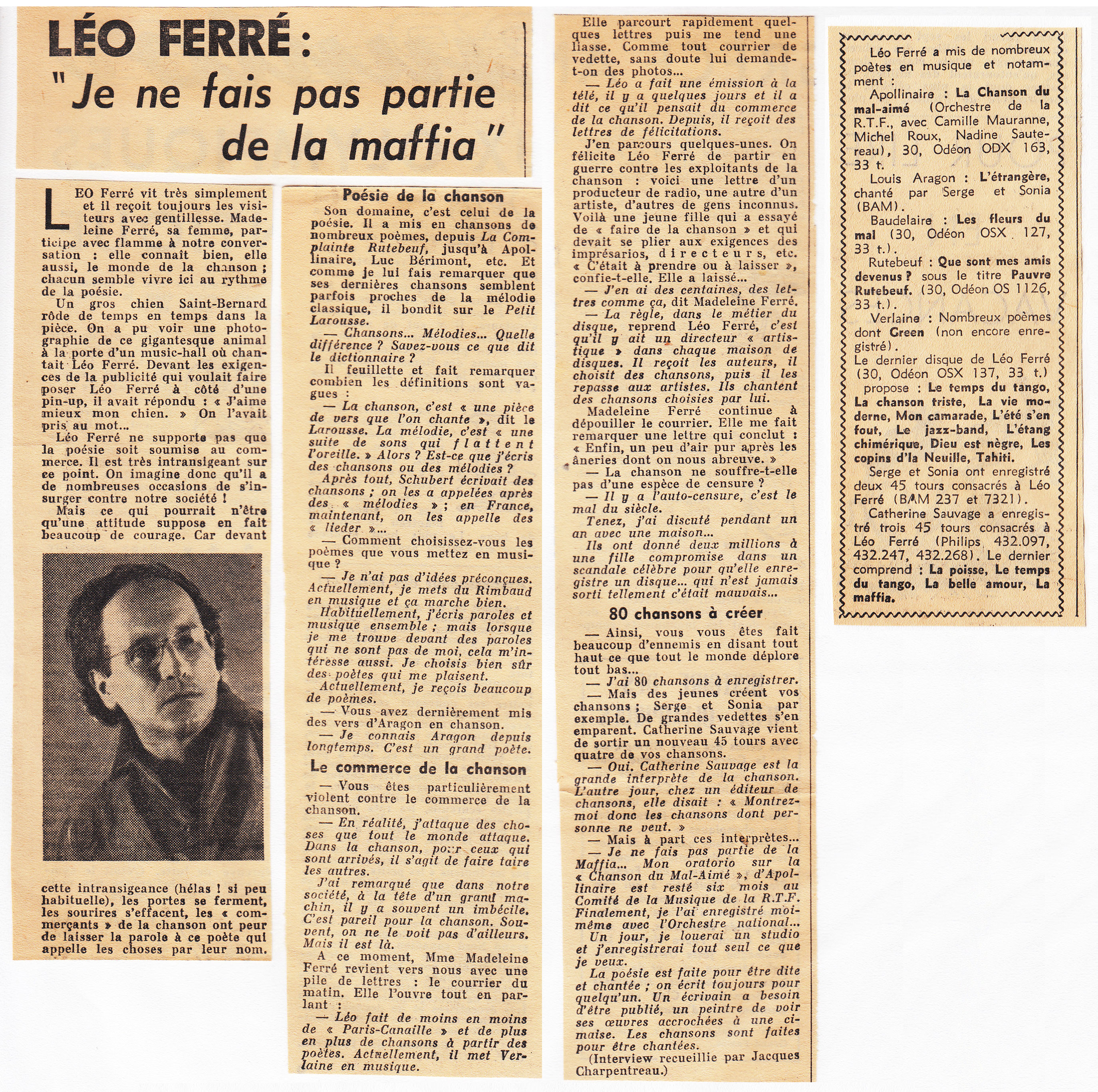 LÉO FERRÉ :
"Je ne fais pas partie de la maffia"

LEO Ferré vit très simplement et il reçoit toujours les visiteurs avec gentillesse. Madeleine Ferré, sa femme, participe avec flamme à notre conversation : elle connaît bien, elle aussi, le monde de la chanson ; chacun semble vivre ici au rythme de la poésie.

Un gros chien Saint-Bernard rôde de temps en temps dans la pièce. On a pu voir une photographie de ce gigantesque animal à la porte d'un music-hall où chantait Léo Ferré. Devant les exigences de la publicité qui voulait faire poser Léo Ferré à côté d'une pin-up, il avait répondu : « J'aime mieux mon chien. » On l'avait pris au mot...

Léo Ferré ne supporte pas que la poésie soit soumise au commerce. Il est très intransigeant sur ce point. On imagine donc qu'il a de nombreuses occasions de s'insurger contre notre société !

Mais ce qui pourrait n'être qu'une attitude suppose en fait beaucoup de courage. Car devant cette intransigeance (hélas ! si peu habituelle), les portes se ferment, les sourires s'effacent, les « commerçants » de la chanson ont peur de laisser la parole à ce poète qui appelle les choses par leur nom.

Poésie de la chanson

Son domaine, c'est celui de la poésie. Il a mis en chansons de nombreux poèmes, depuis La Complainte Rutebeuf, jusqu'à Apollinaire, Luc Bérimont, etc. Et comme je lui fais remarquer que ses dernières chansons semblent parfois proches de la mélodie classique, il bondit sur le Petit Larousse.

— Chansons... Mélodies... Quelle différence ? Savez-vous ce que dit le dictionnaire ?

Il feuillette et fait remarquer combien les définitions sont vagues :

— La chanson, c'est « une pièce de vers que l'on chante », dit le Larousse. La mélodie, c'est « une suite de sons qui flattent l'oreille. » Alors ? Est-ce que j'écris des chansons ou des mélodies ?

Après tout, Schubert écrivait des chansons ; on les a appelées après des « mélodies » ; en France, maintenant, on les appelle des « lieder »...

— Comment choisissez-vous les poèmes que vous mettez en musique ?

— Je n'ai pas d'idées préconçues. Actuellement, je mets du Rimbaud en musique et ça marche bien.

Habituellement, j'écris paroles et musique ensemble ; mais lorsque je me trouve devant des paroles qui ne sont pas de moi, cela m'intéresse aussi. Je choisis bien sûr des poètes qui me plaisent.

Actuellement, je reçois beaucoup de poèmes.

— Vous avez dernièrement mis des vers d'Aragon en chanson.

— Je connais Aragon depuis longtemps. C'est un grand poète.

Le commerce de la chanson

— Vous êtes particulièrement violent contre le commerce de la chanson.

— En réalité, j'attaque des choses que tout le monde attaque. Dans la chanson, pour ceux qui sont arrivés, il s'agit de faire taire les autres.

J'ai remarqué que dans notre société, à la tête d'un grand machin, il y a souvent un imbécile. C'est pareil pour la chanson. Souvent, on ne le voit pas d'ailleurs. Mais il est là.

A ce moment, Mme Madeleine Ferré revient vers nous avec une pile de lettres : le courrier du matin. Elle l'ouvre tout en parlant :

— Léo fait de moins en moins de « Paris-Canaille » et de plus en plus de chansons à partir des poètes. Actuellement, il met Verlaine en musique.

Elle parcourt rapidement quelques lettres puis me tend une liasse. Comme tout courrier de vedette, sans doute lui demande-t-on des photos...

— Léo a fait une émission à la télé, il y a quelques jours et il a dit ce qu'il pensait du commerce de la chanson. Depuis, il reçoit des lettres de félicitations.

J'en parcours quelques-unes. On félicite Léo Ferré de partir en guerre contre les exploitants de la chanson : voici une lettre d'un producteur de radio, une autre d'un artiste, d'autres de gens inconnus. Voilà une jeune fille qui a essayé de « faire de la chanson » et qui devait se plier aux exigences des imprésarios, directeurs, etc. « C'était à prendre ou à laisser », confie-t-elle. Elle a laissé...

— J'en ai des centaines, des lettres comme ça, dit Madeleine Ferré.

— La règle, dans le métier du disque, reprend Léo Ferré, c'est qu'il y ait un directeur « artistique » dans chaque maison de disques. Il reçoit les auteurs, il choisit des chansons, puis il les repasse aux artistes. Ils chantent des chansons choisies par lui.

Madeleine Ferré continue à dépouiller le courrier. Elle me fait remarquer une lettre qui conclut : « Enfin, un peu d'air pur après les âneries dont on nous abreuve. »

— La chanson ne souffre-t-elle pas d'une espèce de censure ?

— Il y a l'auto-censure, c'est le mal du siècle.

Tenez, j'ai discuté pendant un an avec une maison...

Ils ont donné deux millions à une fille compromise dans un scandale célèbre pour qu'elle enregistre un disque... qui n'est jamais sorti tellement c'était mauvais...

80 chansons à créer

— Ainsi, vous vous êtes fait beaucoup d'ennemis en disant tout haut ce que tout le monde déplore tout bas...

— J'ai 80 chansons à enregistrer.

— Mais des jeunes créent vos chansons ; Serge et Sonia par exemple. De grandes vedettes s'en emparent. Catherine Sauvage vient de sortir un nouveau 45 tours avec quatre de vos chansons.

— Oui. Catherine Sauvage est la grande interprète de la chanson. L'autre jour, chez un éditeur de chansons, elle disait : « Montrez-moi donc les chansons dont personne ne veut. »

— Mais à part ces interprètes...

— Je ne fais pas partie de la Maffia... Mon oratorio sur la « Chanson du Mal-Aimé », d'Apollinaire est resté six mois au Comité de la Musique de la R.T.F. Finalement, je l'ai enregistré moi-même avec l'Orchestre national...

Un jour, je louerai un studio et j'enregistrerai tout seul ce que je veux.

La poésie est faite pour être dite et chantée ; on écrit toujours pour quelqu'un. Un écrivain a besoin d'être publié, un peintre de voir ses œuvres accrochées à une cimaise. Les chansons sont faites pour être chantées.

(Interview recueillie par Jacques Charpentreau.)

Léo Ferré a mis de nombreux poètes en musique et notamment :

Apollinaire : La Chanson du mal-aimé (Orchestre de la R.T.F., avec Camille Mauranne, Michel Roux, Nadine Sautereau), 30, Odéon ODX 163, 33 t.

Louis Aragon : L'étrangère, chanté par Serge et Sonia (BAM).

Baudelaire : Les fleurs du mal (30, Odéon OSX 127, 33 t.).

Rutebeuf : Que sont mes amis devenus ? sous le titre Pauvre Rutebeuf. (30, Odéon OS 1126, 33 t.).

Verlaine : Nombreux poèmes dont Green (non encore enregistré).

Le dernier disque de Léo Ferré (30, Odéon OSX 137, 33 t.) propose : Le temps du tango, La chanson triste, La vie moderne, Mon camarade, L'été s'en fout, Le jazz-band, L'étang chimérique, Dieu est nègre, Les copins d'la Neuille, Tahiti.

Serge et Sonia ont enregistré deux 45 tours consacrés à Léo Ferré (BAM 237 et 7321).

Catherine Sauvage a enregistré trois 45 tours consacrés à Léo Ferré (Philips 432.097, 432.247, 432.268). Le dernier comprend : La poisse, Le temps du tango, La belle amour, La maffia.